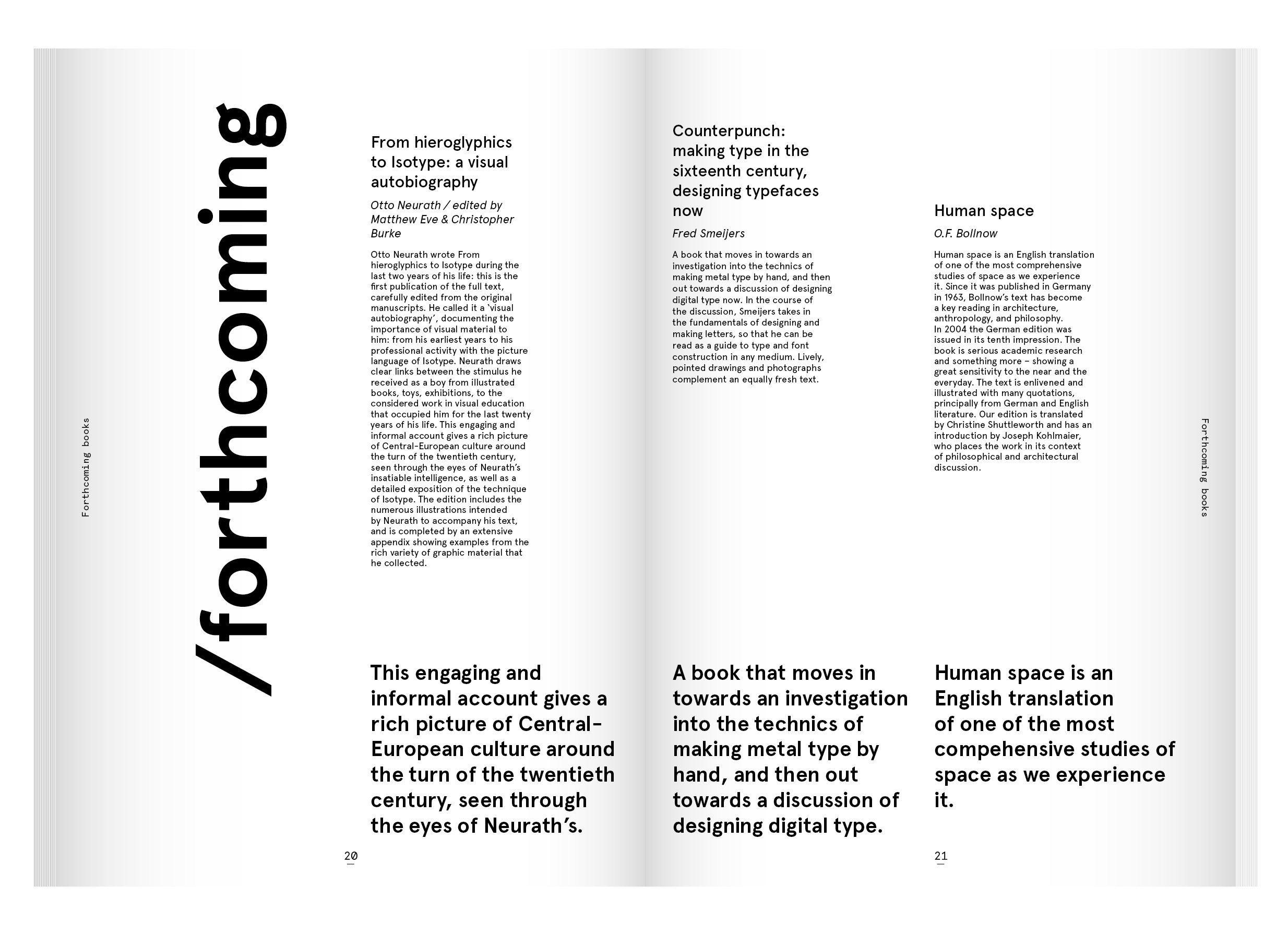 Forthcoming books

/forthcoming

From hieroglyphics to Isotype: a visual autobiography

Otto Neurath / edited by Matthew Eve & Christopher Burke

Otto Neurath wrote From hieroglyphics to Isotype during the last two years of his life: this is the first publication of the full text, carefully edited from the original manuscripts. He called it a 'visual autobiography', documenting the importance of visual material to him: from his earliest years to his professional activity with the picture language of Isotype. Neurath draws clear links between the stimulus he received as a boy from illustrated books, toys, exhibitions, to the considered work in visual education that occupied him for the last twenty years of his life. This engaging and informal account gives a rich picture of Central-European culture around the turn of the twentieth century, seen through the eyes of Neurath's insatiable intelligence, as well as a detailed exposition of the technique of Isotype. The edition includes the numerous illustrations intended by Neurath to accompany his text, and is completed by an extensive appendix showing examples from the rich variety of graphic material that he collected.

This engaging and informal account gives a rich picture of Central-European culture around the turn of the twentieth century, seen through the eyes of Neurath's.

20

Counterpunch: making type in the sixteenth century, designing typefaces now

Fred Smeijers

A book that moves in towards an investigation into the technics of making metal type by hand, and then out towards a discussion of designing digital type now. In the course of the discussion, Smeijers takes in the fundamentals of designing and making letters, so that he can be read as a guide to type and font construction in any medium. Lively, pointed drawings and photographs complement an equally fresh text.

A book that moves in towards an investigation into the technics of making metal type by hand, and then out towards a discussion of designing digital type.

Human space

O.F. Bollnow

Human space is an English translation of one of the most comprehensive studies of space as we experience it. Since it was published in Germany in 1963, Bollnow's text has become a key reading in architecture, anthropology, and philosophy. In 2004 the German edition was issued in its tenth impression. The book is serious academic research and something more – showing a great sensitivity to the near and the everyday. The text is enlivened and illustrated with many quotations, principally from German and English literature. Our edition is translated by Christine Shuttleworth and has an introduction by Joseph Kohlmaier, who places the work in its context of philosophical and architectural discussion.

Human space is an English translation of one of the most compehensive studies of space as we experience it.

21

Forthcoming books